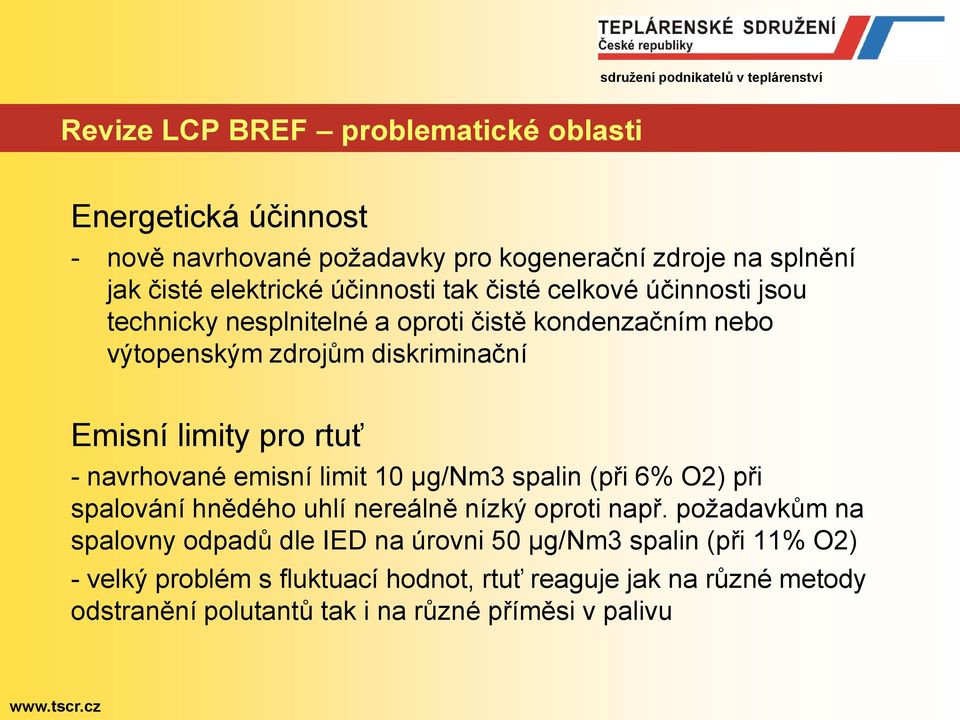 TEPLÁRENSKÉ SDRUŽENÍ
České republiky

sdružení podnikatelů v teplárenství

Revize LCP BREF – problematické oblasti

Energetická účinnost

- nově navrhované požadavky pro kogenerační zdroje na splnění jak čisté elektrické účinnosti tak čisté celkové účinnosti jsou technicky nesplnitelné a oproti čistě kondenzačním nebo výtopenským zdrojům diskriminační

Emisní limity pro rtuť

- navrhované emisní limit 10 µg/Nm3 spalin (při 6% O2) při spalování hnědého uhlí nereálně nízký oproti např. požadavkům na spalovny odpadů dle IED na úrovni 50 µg/Nm3 spalin (při 11% O2)

- velký problém s fluktuací hodnot, rtuť reaguje jak na různé metody odstranění polutantů tak i na různé příměsi v palivu

www.tscr.cz